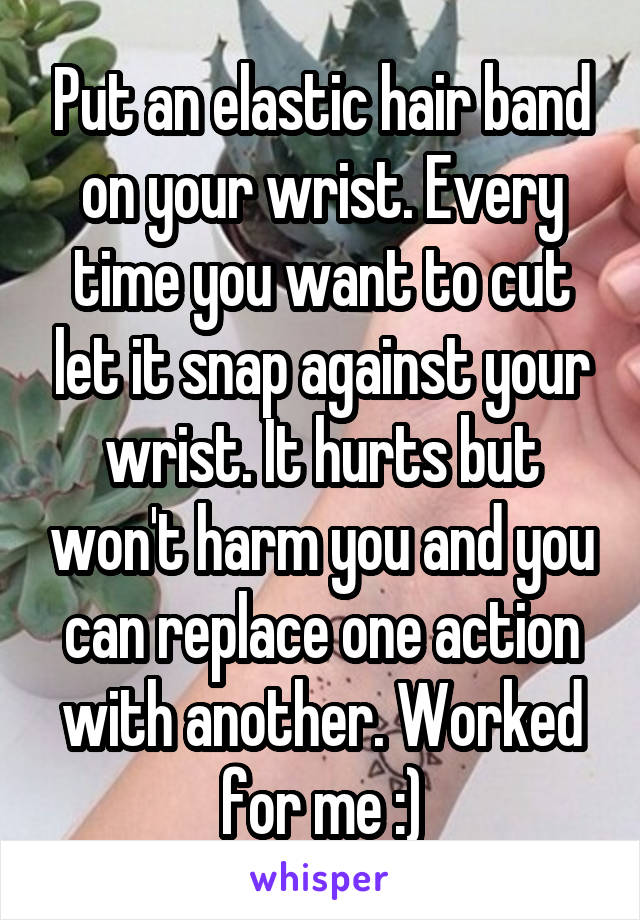 Put an elastic hair band on your wrist. Every time you want to cut let it snap against your wrist. It hurts but won't harm you and you can replace one action with another. Worked for me :)

whisper